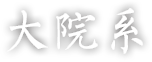 大院系